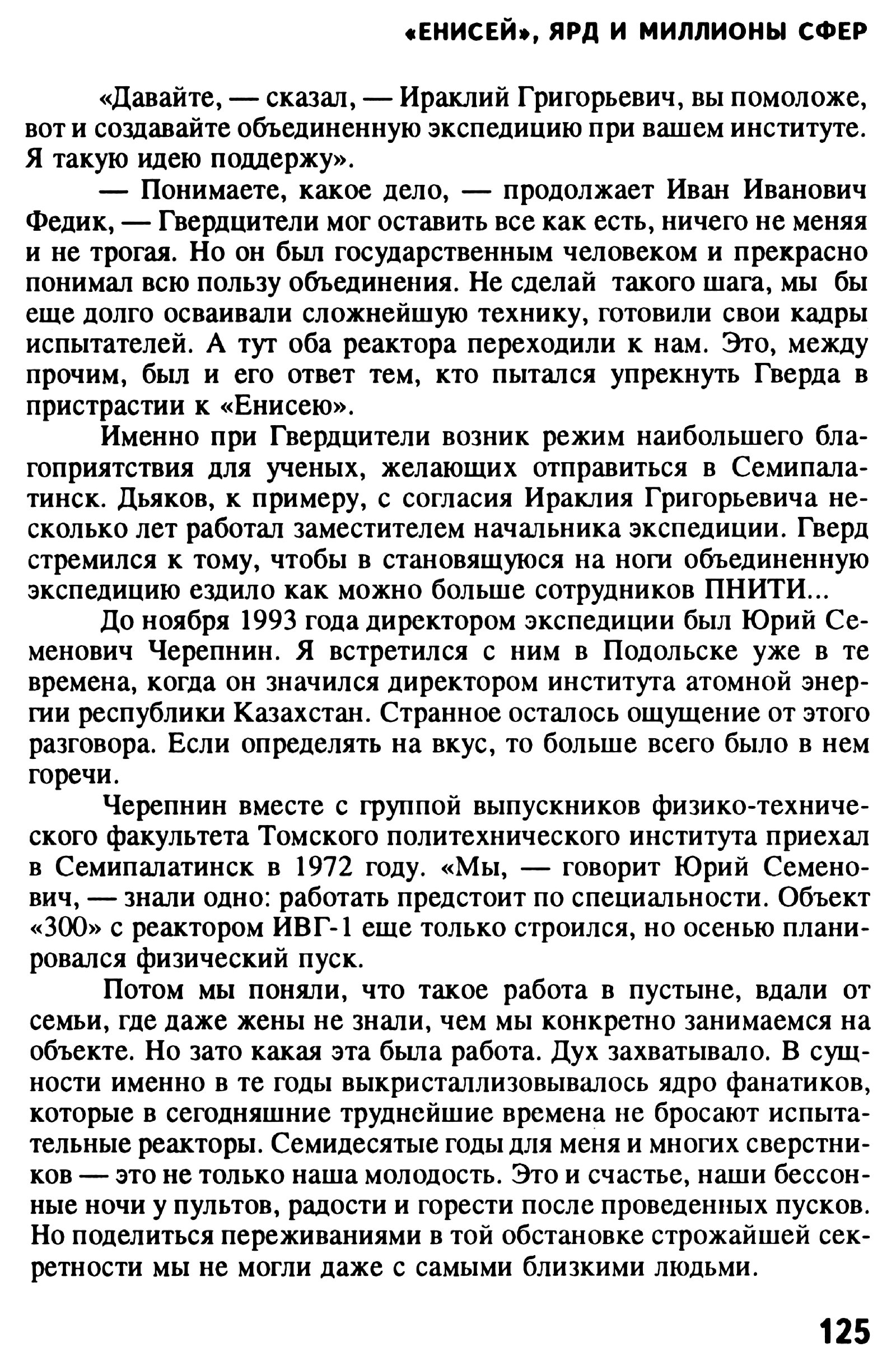 «ЕНИСЕЙ», ЯРД И МИЛЛИОНЫ СФЕР

«Давайте, — сказал, — Ираклий Григорьевич, вы помоложе, вот и создавайте объединенную экспедицию при вашем институте. Я такую идею поддержу».

— Понимаете, какое дело, — продолжает Иван Иванович Федик, — Гвердцители мог оставить все как есть, ничего не меняя и не трогая. Но он был государственным человеком и прекрасно понимал всю пользу объединения. Не сделай такого шага, мы бы еще долго осваивали сложнейшую технику, готовили свои кадры испытателей. А тут оба реактора переходили к нам. Это, между прочим, был и его ответ тем, кто пытался упрекнуть Гверда в пристрастии к «Енисею».

Именно при Гвердцители возник режим наибольшего благоприятствия для ученых, желающих отправиться в Семипалатинск. Дьяков, к примеру, с согласия Ираклия Григорьевича несколько лет работал заместителем начальника экспедиции. Гверд стремился к тому, чтобы в становящуюся на ноги объединенную экспедицию ездило как можно больше сотрудников ПНИТИ...

До ноября 1993 года директором экспедиции был Юрий Семенович Черепнин. Я встретился с ним в Подольске уже в те времена, когда он значился директором института атомной энергии республики Казахстан. Странное осталось ощущение от этого разговора. Если определять на вкус, то больше всего было в нем горечи.

Черепнин вместе с группой выпускников физико-технического факультета Томского политехнического института приехал в Семипалатинск в 1972 году. «Мы, — говорит Юрий Семенович, — знали одно: работать предстоит по специальности. Объект «300» с реактором ИВГ-1 еще только строился, но осенью планировался физический пуск.

Потом мы поняли, что такое работа в пустыне, вдали от семьи, где даже жены не знали, чем мы конкретно занимаемся на объекте. Но зато какая эта была работа. Дух захватывало. В сущности именно в те годы выкристаллизовывалось ядро фанатиков, которые в сегодняшние труднейшие времена не бросают испытательные реакторы. Семидесятые годы для меня и многих сверстников — это не только наша молодость. Это и счастье, наши бессонные ночи у пультов, радости и горести после проведенных пусков. Но поделиться переживаниями в той обстановке строжайшей секретности мы не могли даже с самыми близкими людьми.

125